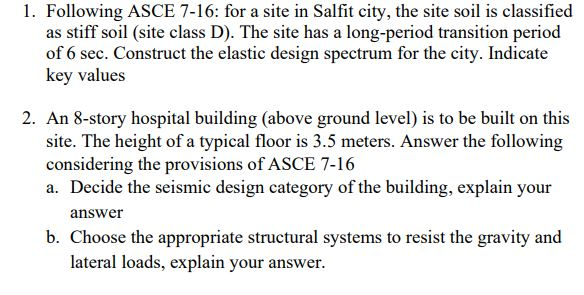 1. Following ASCE 7-16: for a site in Salfit city, the site soil is classified as stiff soil (site class D). The site has a long-period transition period of 6 sec. Construct the elastic design spectrum for the city. Indicate key values

2. An 8-story hospital building (above ground level) is to be built on this site. The height of a typical floor is 3.5 meters. Answer the following considering the provisions of ASCE 7-16
a. Decide the seismic design category of the building, explain your answer
b. Choose the appropriate structural systems to resist the gravity and lateral loads, explain your answer.